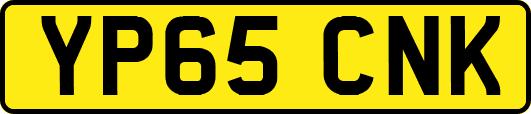 YP65 CNK